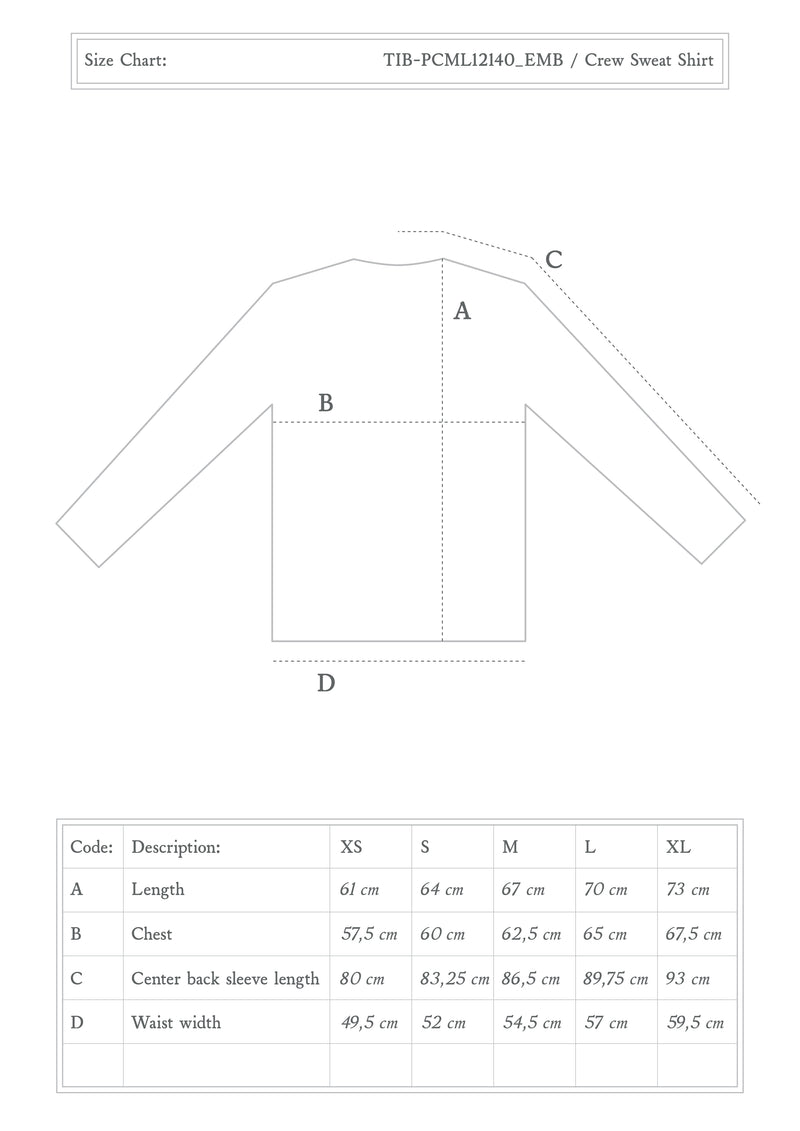 Size Chart: TIB-PCML12140_EMB / Crew Sweat Shirt

C

A

B

D

| Code: | Description: | XS | S | M | L | XL |
|---|---|---|---|---|---|---|
| A | Length | 61 cm | 64 cm | 67 cm | 70 cm | 73 cm |
| B | Chest | 57,5 cm | 60 cm | 62,5 cm | 65 cm | 67,5 cm |
| C | Center back sleeve length | 80 cm | 83,25 cm | 86,5 cm | 89,75 cm | 93 cm |
| D | Waist width | 49,5 cm | 52 cm | 54,5 cm | 57 cm | 59,5 cm |
| | | | | | | |